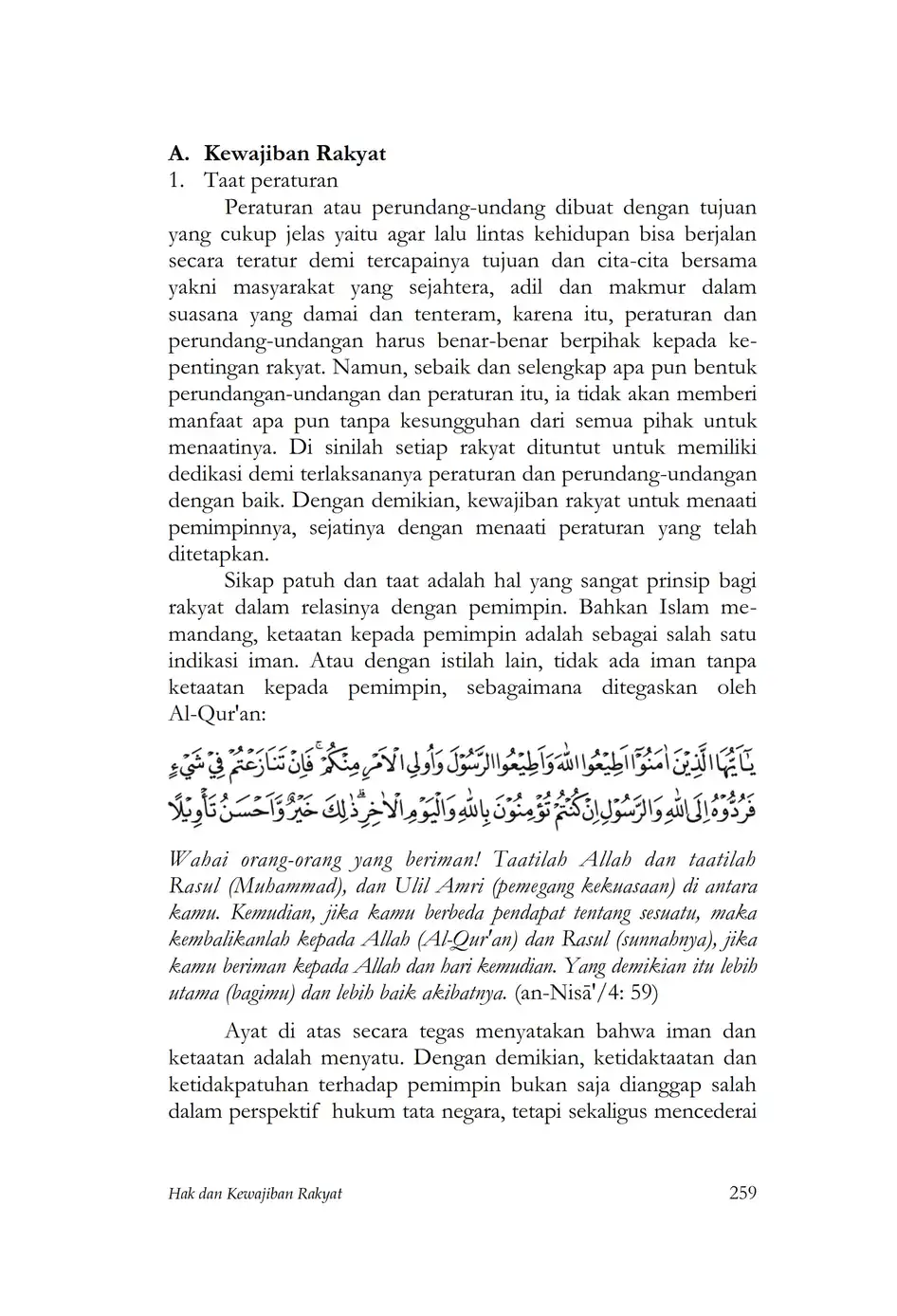 A. Kewajiban Rakyat
1. Taat peraturan

Peraturan atau perundang-undang dibuat dengan tujuan yang cukup jelas yaitu agar lalu lintas kehidupan bisa berjalan secara teratur demi tercapainya tujuan dan cita-cita bersama yakni masyarakat yang sejahtera, adil dan makmur dalam suasana yang damai dan tenteram, karena itu, peraturan dan perundang-undangan harus benar-benar berpihak kepada kepentingan rakyat. Namun, sebaik dan selengkap apa pun bentuk perundangan-undangan dan peraturan itu, ia tidak akan memberi manfaat apa pun tanpa kesungguhan dari semua pihak untuk menaatinya. Di sinilah setiap rakyat dituntut untuk memiliki dedikasi demi terlaksananya peraturan dan perundang-undangan dengan baik. Dengan demikian, kewajiban rakyat untuk menaati pemimpinnya, sejatinya dengan menaati peraturan yang telah ditetapkan.

Sikap patuh dan taat adalah hal yang sangat prinsip bagi rakyat dalam relasinya dengan pemimpin. Bahkan Islam memandang, ketaatan kepada pemimpin adalah sebagai salah satu indikasi iman. Atau dengan istilah lain, tidak ada iman tanpa ketaatan kepada pemimpin, sebagaimana ditegaskan oleh Al-Qur'an:

يٰٓاَيُّهَا الَّذِيْنَ اٰمَنُوْٓا اَطِيْعُوا اللّٰهَ وَاَطِيْعُوا الرَّسُوْلَ وَاُولِى الْاَمْرِ مِنْكُمْۚ فَاِنْ تَنَازَعْتُمْ فِيْ شَيْءٍ فَرُدُّوْهُ اِلَى اللّٰهِ وَالرَّسُوْلِ اِنْ كُنْتُمْ تُؤْمِنُوْنَ بِاللّٰهِ وَالْيَوْمِ الْاٰخِرِۗ ذٰلِكَ خَيْرٌ وَّاَحْسَنُ تَأْوِيْلًا

Wahai orang-orang yang beriman! Taatilah Allah dan taatilah Rasul (Muhammad), dan Ulil Amri (pemegang kekuasaan) di antara kamu. Kemudian, jika kamu berbeda pendapat tentang sesuatu, maka kembalikanlah kepada Allah (Al-Qur'an) dan Rasul (sunnahnya), jika kamu beriman kepada Allah dan hari kemudian. Yang demikian itu lebih utama (bagimu) dan lebih baik akibatnya. (an-Nisā'/4: 59)

Ayat di atas secara tegas menyatakan bahwa iman dan ketaatan adalah menyatu. Dengan demikian, ketidaktaatan dan ketidakpatuhan terhadap pemimpin bukan saja dianggap salah dalam perspektif hukum tata negara, tetapi sekaligus mencederai

Hak dan Kewajiban Rakyat 259